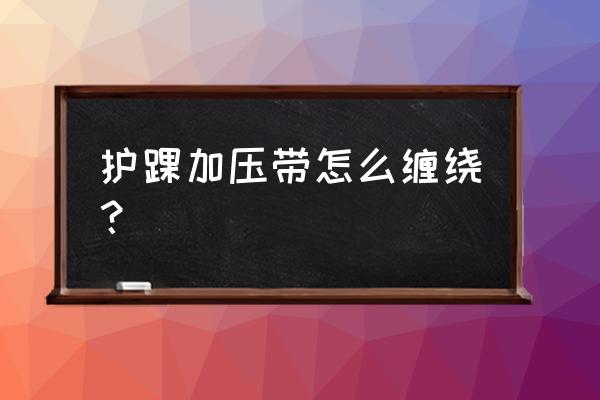 护踝加压带怎么缠绕？